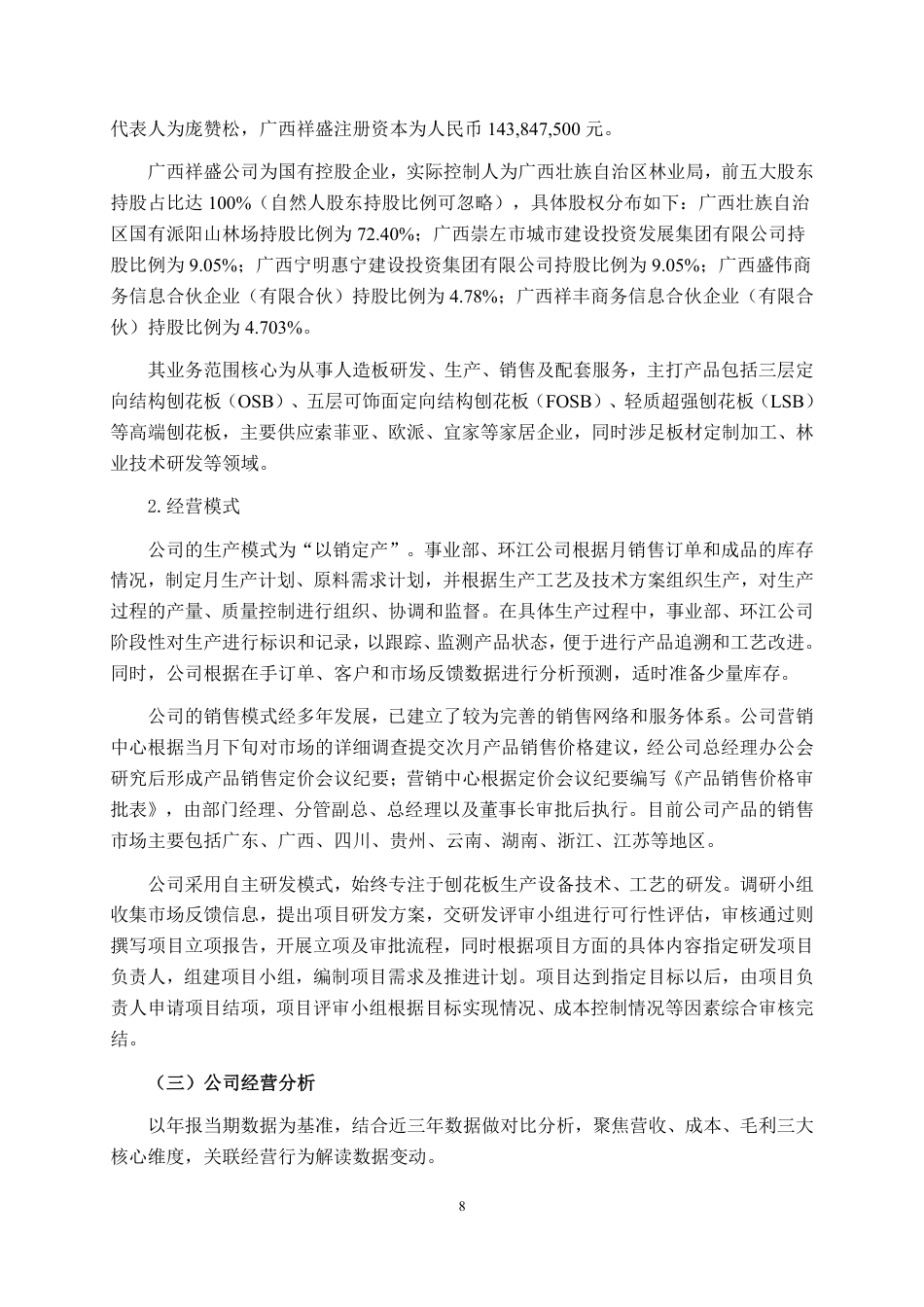 代表人为庞赞松，广西祥盛注册资本为人民币 143,847,500 元。

广西祥盛公司为国有控股企业，实际控制人为广西壮族自治区林业局，前五大股东持股占比达 100%（自然人股东持股比例可忽略），具体股权分布如下：广西壮族自治区国有派阳山林场持股比例为 72.40%；广西崇左市城市建设投资发展集团有限公司持股比例为 9.05%；广西宁明惠宁建设投资集团有限公司持股比例为 9.05%；广西盛伟商务信息合伙企业（有限合伙）持股比例为 4.78%；广西祥丰商务信息合伙企业（有限合伙）持股比例为 4.703%。

其业务范围核心为从事人造板研发、生产、销售及配套服务，主打产品包括三层定向结构刨花板（OSB）、五层可饰面定向结构刨花板（FOSB）、轻质超强刨花板（LSB）等高端刨花板，主要供应索菲亚、欧派、宜家等家居企业，同时涉足板材定制加工、林业技术研发等领域。

2. 经营模式

公司的生产模式为“以销定产”。事业部、环江公司根据月销售订单和成品的库存情况，制定月生产计划、原料需求计划，并根据生产工艺及技术方案组织生产，对生产过程的产量、质量控制进行组织、协调和监督。在具体生产过程中，事业部、环江公司阶段性对生产进行标识和记录，以跟踪、监测产品状态，便于进行产品追溯和工艺改进。同时，公司根据在手订单、客户和市场反馈数据进行分析预测，适时准备少量库存。

公司的销售模式经多年发展，已建立了较为完善的销售网络和服务体系。公司营销中心根据当月下旬对市场的详细调查提交次月产品销售价格建议，经公司总经理办公会研究后形成产品销售定价会议纪要；营销中心根据定价会议纪要编写《产品销售价格审批表》，由部门经理、分管副总、总经理以及董事长审批后执行。目前公司产品的销售市场主要包括广东、广西、四川、贵州、云南、湖南、浙江、江苏等地区。

公司采用自主研发模式，始终专注于刨花板生产设备技术、工艺的研发。调研小组收集市场反馈信息，提出项目研发方案，交研发评审小组进行可行性评估，审核通过则撰写项目立项报告，开展立项及审批流程，同时根据项目方面的具体内容指定研发项目负责人，组建项目小组，编制项目需求及推进计划。项目达到指定目标以后，由项目负责人申请项目结项，项目评审小组根据目标实现情况、成本控制情况等因素综合审核完结。

（三）公司经营分析

以年报当期数据为基准，结合近三年数据做对比分析，聚焦营收、成本、毛利三大核心维度，关联经营行为解读数据变动。

8